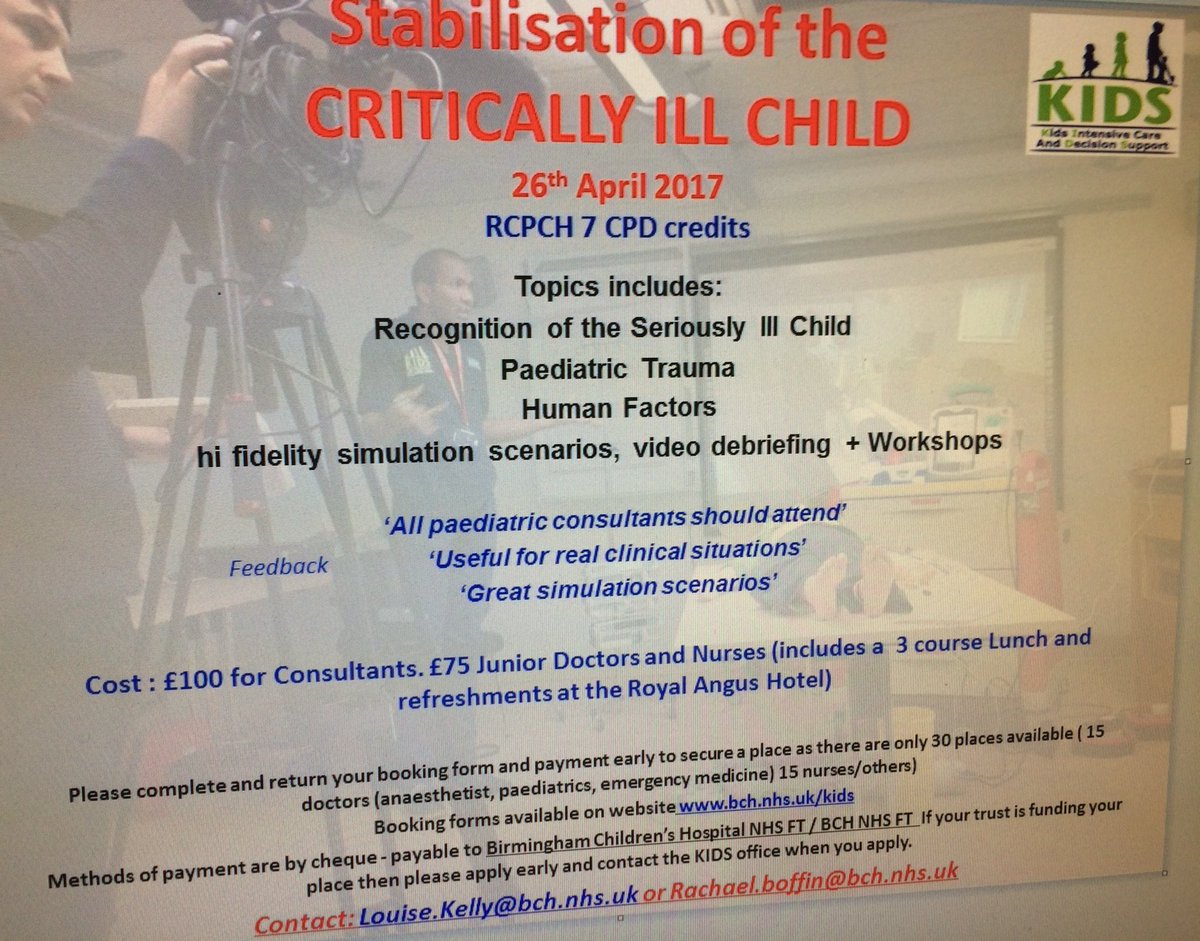 Stabilisation of the
CRITICALLY ILL CHILD

KIDS
Kids Intensive Care And Decision Support

26th April 2017
RCPCH 7 CPD credits

Topics includes:
Recognition of the Seriously Ill Child
Paediatric Trauma
Human Factors
hi fidelity simulation scenarios, video debriefing + Workshops

Feedback
'All paediatric consultants should attend'
'Useful for real clinical situations'
'Great simulation scenarios'

Cost : £100 for Consultants. £75 Junior Doctors and Nurses (includes a 3 course Lunch and refreshments at the Royal Angus Hotel)

Please complete and return your booking form and payment early to secure a place as there are only 30 places available ( 15 doctors (anaesthetist, paediatrics, emergency medicine) 15 nurses/others)
Booking forms available on website www.bch.nhs.uk/kids
Methods of payment are by cheque - payable to Birmingham Children's Hospital NHS FT / BCH NHS FT If your trust is funding your place then please apply early and contact the KIDS office when you apply.

Contact: Louise.Kelly@bch.nhs.uk or Rachael.boffin@bch.nhs.uk